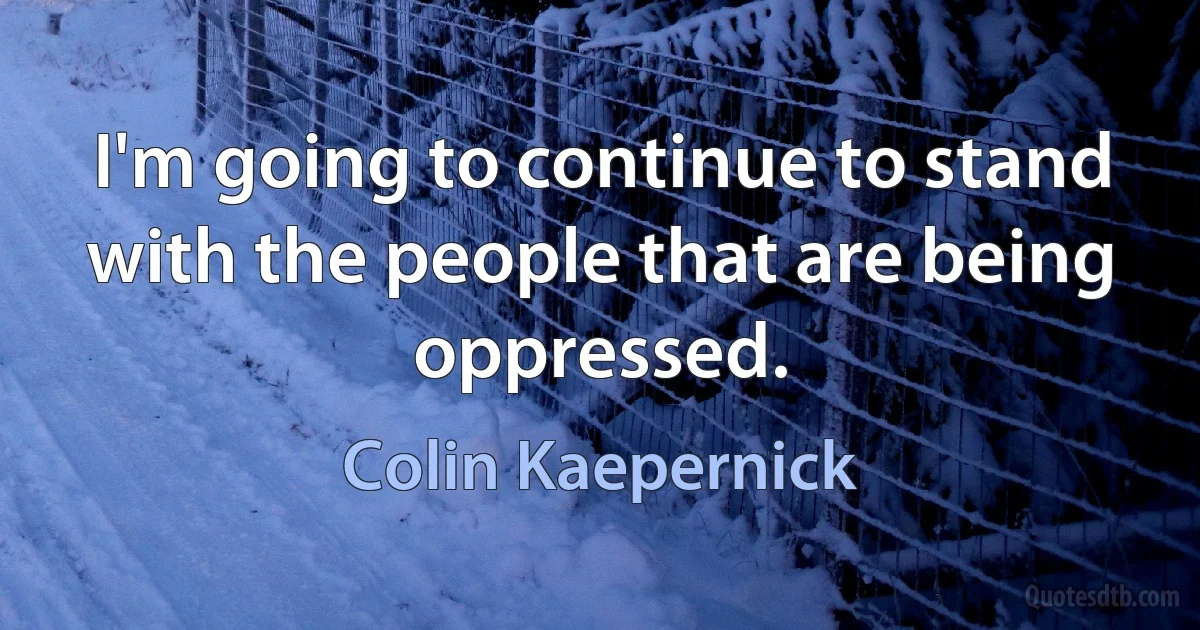 I'm going to continue to stand with the people that are being oppressed.

Colin Kaepernick

Quotesdtb.com